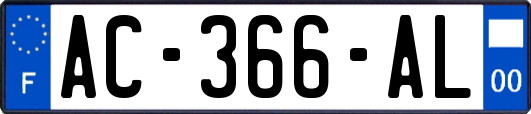 F
AC-366-AL
00